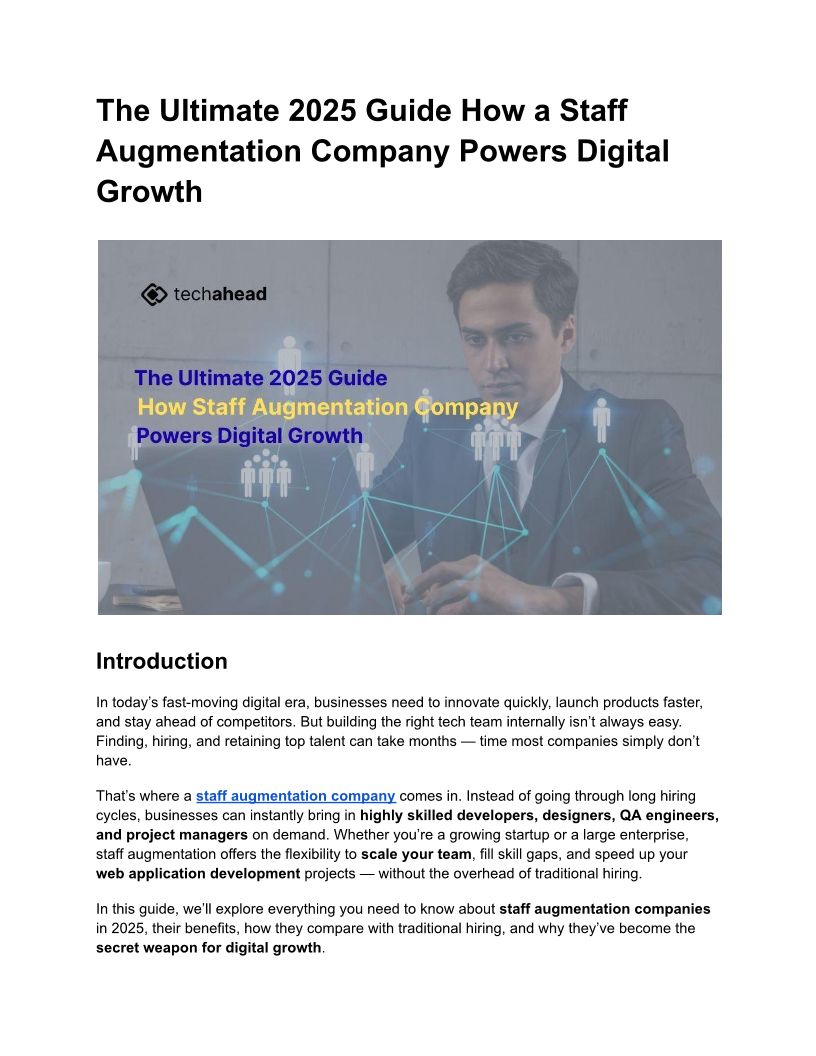 The Ultimate 2025 Guide How a Staff Augmentation Company Powers Digital Growth

techahead

The Ultimate 2025 Guide
How Staff Augmentation Company
Powers Digital Growth

Introduction

In today's fast-moving digital era, businesses need to innovate quickly, launch products faster, and stay ahead of competitors. But building the right tech team internally isn't always easy. Finding, hiring, and retaining top talent can take months — time most companies simply don't have.

That's where a staff augmentation company comes in. Instead of going through long hiring cycles, businesses can instantly bring in highly skilled developers, designers, QA engineers, and project managers on demand. Whether you're a growing startup or a large enterprise, staff augmentation offers the flexibility to scale your team, fill skill gaps, and speed up your web application development projects — without the overhead of traditional hiring.

In this guide, we'll explore everything you need to know about staff augmentation companies in 2025, their benefits, how they compare with traditional hiring, and why they've become the secret weapon for digital growth.